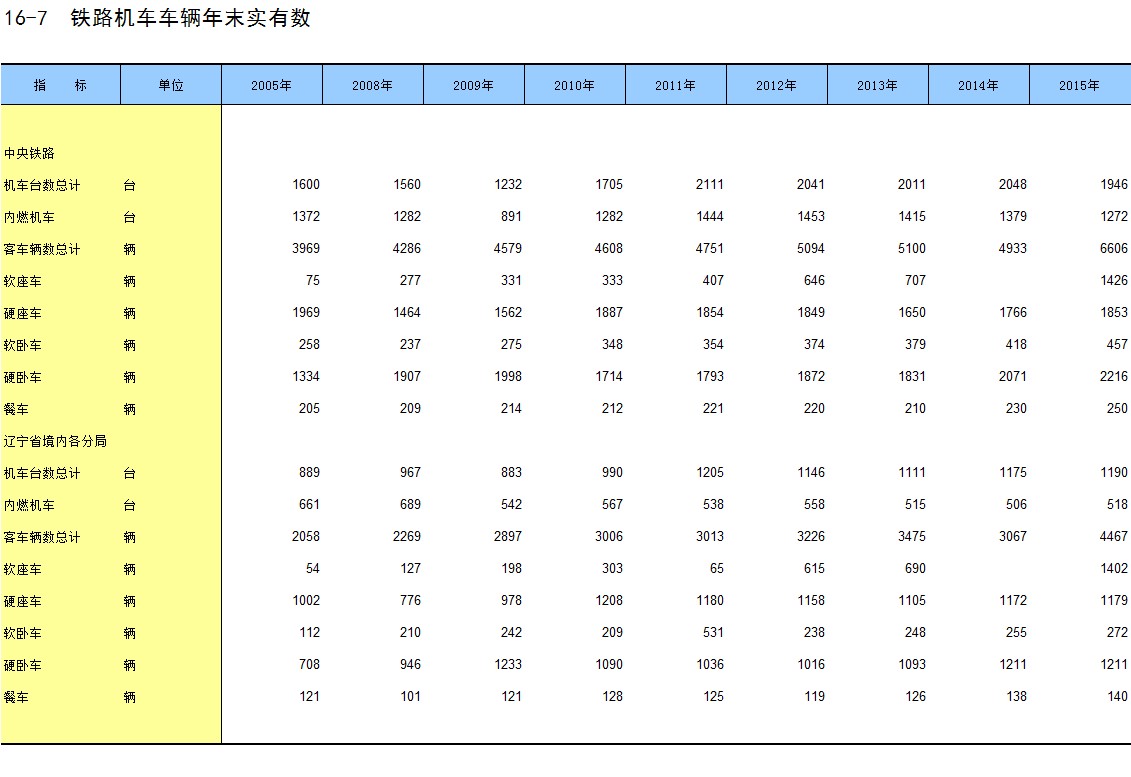 16-7 铁路机车车辆年末实有数

| 指　标 | 单位 | 2005年 | 2008年 | 2009年 | 2010年 | 2011年 | 2012年 | 2013年 | 2014年 | 2015年 |
|---|---|---|---|---|---|---|---|---|---|---|
| 中央铁路 | | | | | | | | | | |
| 机车台数总计 | 台 | 1600 | 1560 | 1232 | 1705 | 2111 | 2041 | 2011 | 2048 | 1946 |
| 内燃机车 | 台 | 1372 | 1282 | 891 | 1282 | 1444 | 1453 | 1415 | 1379 | 1272 |
| 客车辆数总计 | 辆 | 3969 | 4286 | 4579 | 4608 | 4751 | 5094 | 5100 | 4933 | 6606 |
| 软座车 | 辆 | 75 | 277 | 331 | 333 | 407 | 646 | 707 | | 1426 |
| 硬座车 | 辆 | 1969 | 1464 | 1562 | 1887 | 1854 | 1849 | 1650 | 1766 | 1853 |
| 软卧车 | 辆 | 258 | 237 | 275 | 348 | 354 | 374 | 379 | 418 | 457 |
| 硬卧车 | 辆 | 1334 | 1907 | 1998 | 1714 | 1793 | 1872 | 1831 | 2071 | 2216 |
| 餐车 | 辆 | 205 | 209 | 214 | 212 | 221 | 220 | 210 | 230 | 250 |
| 辽宁省境内各分局 | | | | | | | | | | |
| 机车台数总计 | 台 | 889 | 967 | 883 | 990 | 1205 | 1146 | 1111 | 1175 | 1190 |
| 内燃机车 | 台 | 661 | 689 | 542 | 567 | 538 | 558 | 515 | 506 | 518 |
| 客车辆数总计 | 辆 | 2058 | 2269 | 2897 | 3006 | 3013 | 3226 | 3475 | 3067 | 4467 |
| 软座车 | 辆 | 54 | 127 | 198 | 303 | 65 | 615 | 690 | | 1402 |
| 硬座车 | 辆 | 1002 | 776 | 978 | 1208 | 1180 | 1158 | 1105 | 1172 | 1179 |
| 软卧车 | 辆 | 112 | 210 | 242 | 209 | 531 | 238 | 248 | 255 | 272 |
| 硬卧车 | 辆 | 708 | 946 | 1233 | 1090 | 1036 | 1016 | 1093 | 1211 | 1211 |
| 餐车 | 辆 | 121 | 101 | 121 | 128 | 125 | 119 | 126 | 138 | 140 |